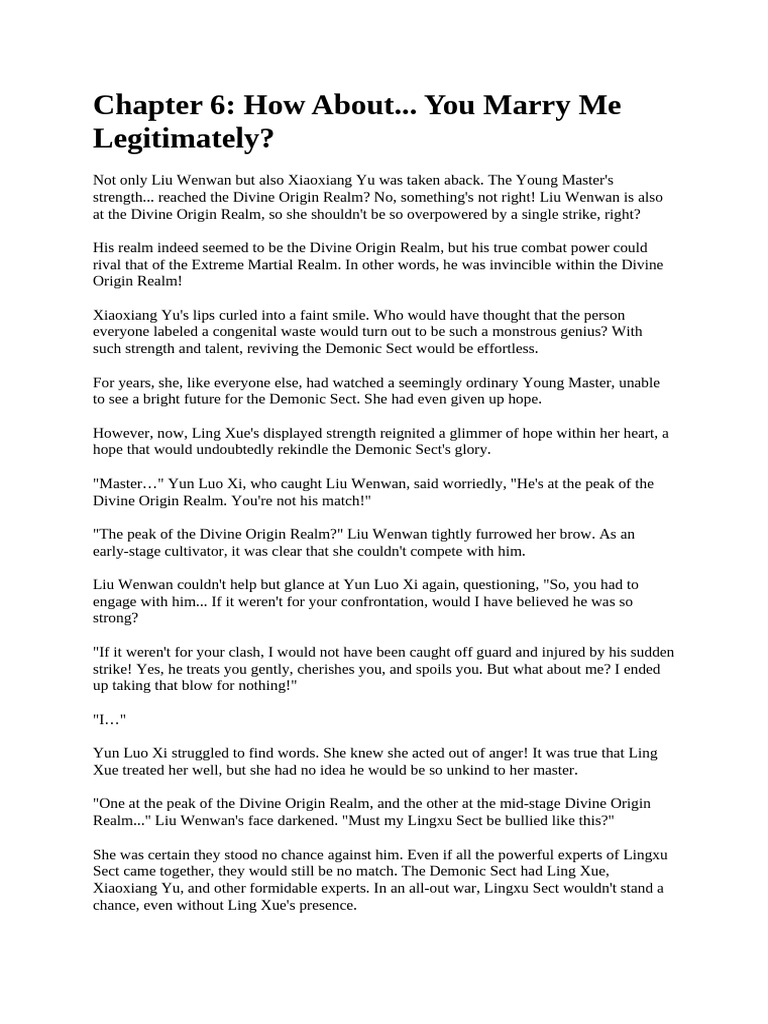 Chapter 6: How About... You Marry Me Legitimately?

Not only Liu Wenwan but also Xiaoxiang Yu was taken aback. The Young Master's strength... reached the Divine Origin Realm? No, something's not right! Liu Wenwan is also at the Divine Origin Realm, so she shouldn't be so overpowered by a single strike, right?

His realm indeed seemed to be the Divine Origin Realm, but his true combat power could rival that of the Extreme Martial Realm. In other words, he was invincible within the Divine Origin Realm!

Xiaoxiang Yu's lips curled into a faint smile. Who would have thought that the person everyone labeled a congenital waste would turn out to be such a monstrous genius? With such strength and talent, reviving the Demonic Sect would be effortless.

For years, she, like everyone else, had watched a seemingly ordinary Young Master, unable to see a bright future for the Demonic Sect. She had even given up hope.

However, now, Ling Xue's displayed strength reignited a glimmer of hope within her heart, a hope that would undoubtedly rekindle the Demonic Sect's glory.

"Master…" Yun Luo Xi, who caught Liu Wenwan, said worriedly, "He's at the peak of the Divine Origin Realm. You're not his match!"

"The peak of the Divine Origin Realm?" Liu Wenwan tightly furrowed her brow. As an early-stage cultivator, it was clear that she couldn't compete with him.

Liu Wenwan couldn't help but glance at Yun Luo Xi again, questioning, "So, you had to engage with him... If it weren't for your confrontation, would I have believed he was so strong?

"If it weren't for your clash, I would not have been caught off guard and injured by his sudden strike! Yes, he treats you gently, cherishes you, and spoils you. But what about me? I ended up taking that blow for nothing!"

"I…"

Yun Luo Xi struggled to find words. She knew she acted out of anger! It was true that Ling Xue treated her well, but she had no idea he would be so unkind to her master.

"One at the peak of the Divine Origin Realm, and the other at the mid-stage Divine Origin Realm..." Liu Wenwan's face darkened. "Must my Lingxu Sect be bullied like this?"

She was certain they stood no chance against him. Even if all the powerful experts of Lingxu Sect came together, they would still be no match. The Demonic Sect had Ling Xue, Xiaoxiang Yu, and other formidable experts. In an all-out war, Lingxu Sect wouldn't stand a chance, even without Ling Xue's presence.